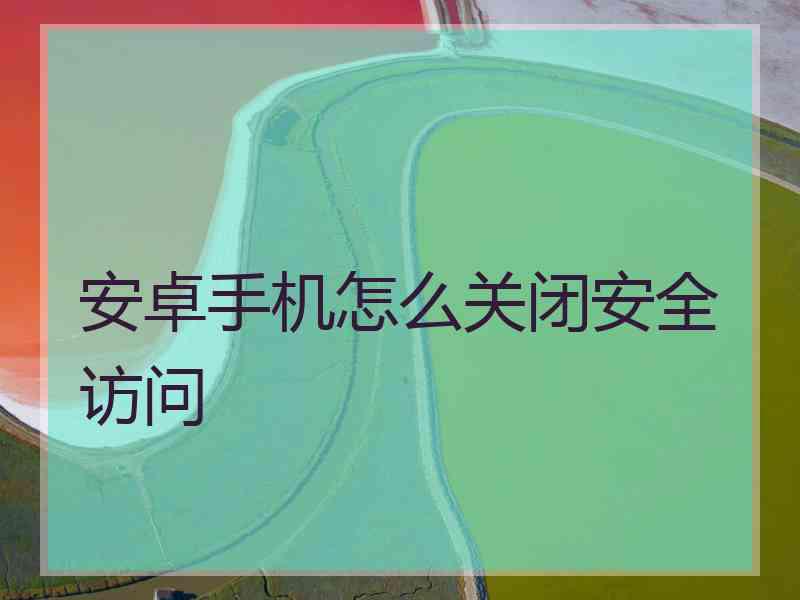 安卓手机怎么关闭安全访问